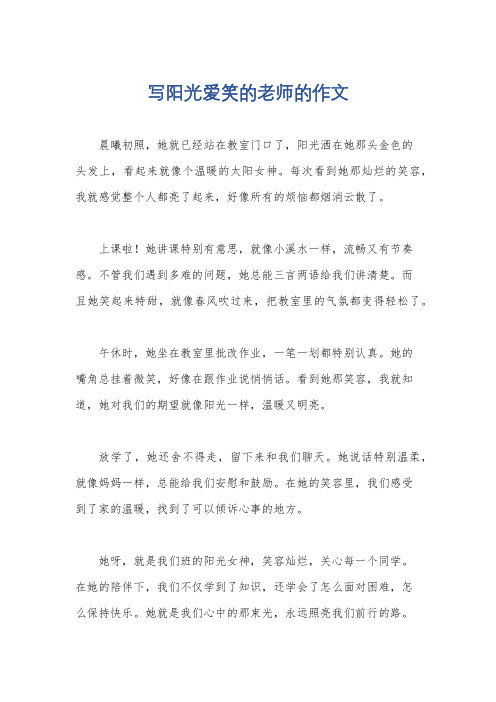 写阳光爱笑的老师的作文

晨曦初照，她就已经站在教室门口了，阳光洒在她那头金色的头发上，看起来就像个温暖的太阳女神。每次看到她那灿烂的笑容，我就感觉整个人都亮了起来，好像所有的烦恼都烟消云散了。

上课啦！她讲课特别有意思，就像小溪水一样，流畅又有节奏感。不管我们遇到多难的问题，她总能三言两语给我们讲清楚。而且她笑起来特甜，就像春风吹过来，把教室里的气氛都变得轻松了。

午休时，她坐在教室里批改作业，一笔一划都特别认真。她的嘴角总挂着微笑，好像在跟作业说悄悄话。看到她那笑容，我就知道，她对我们的期望就像阳光一样，温暖又明亮。

放学了，她还舍不得走，留下来和我们聊天。她说话特别温柔，就像妈妈一样，总能给我们安慰和鼓励。在她的笑容里，我们感受到了家的温暖，找到了可以倾诉心事的地方。

她呀，就是我们班的阳光女神，笑容灿烂，关心每一个同学。在她的陪伴下，我们不仅学到了知识，还学会了怎么面对困难，怎么保持快乐。她就是我们心中的那束光，永远照亮我们前行的路。